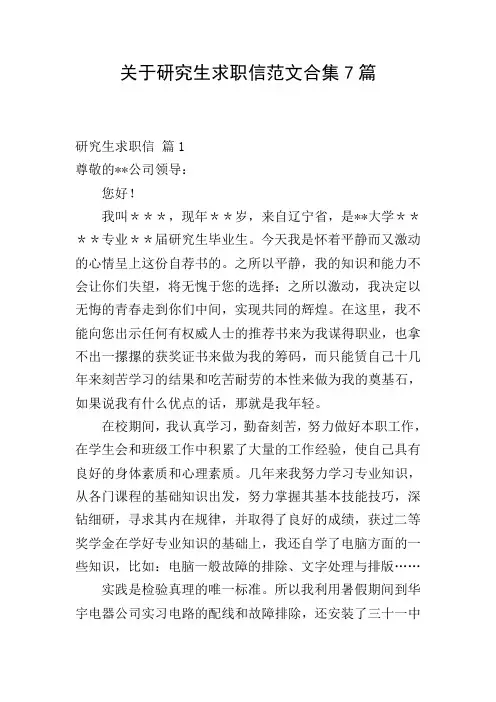 关于研究生求职信范文合集 7 篇

研究生求职信 篇 1

尊敬的**公司领导：

您好！

我叫＊＊＊，现年＊＊岁，来自辽宁省，是**大学＊＊＊＊专业＊＊届研究生毕业生。今天我是怀着平静而又激动的心情呈上这份自荐书的。之所以平静，我的知识和能力不会让你们失望，将无愧于您的选择；之所以激动，我决定以无悔的青春走到你们中间，实现共同的辉煌。在这里，我不能向您出示任何有权威人士的推荐书来为我谋得职业，也拿不出一摞摞的获奖证书来做为我的筹码，而只能赁自己十几年来刻苦学习的结果和吃苦耐劳的本性来做为我的奠基石，如果说我有什么优点的话，那就是我年轻。

在校期间，我认真学习，勤奋刻苦，努力做好本职工作，在学生会和班级工作中积累了大量的工作经验，使自己具有良好的身体素质和心理素质。几年来我努力学习专业知识，从各门课程的基础知识出发，努力掌握其基本技能技巧，深钻细研，寻求其内在规律，并取得了良好的成绩，获过二等奖学金在学好专业知识的基础上，我还自学了电脑方面的一些知识，比如：电脑一般故障的排除、文字处理与排版……

实践是检验真理的唯一标准。所以我利用暑假期间到华宇电器公司实习电路的配线和故障排除，还安装了三十一中